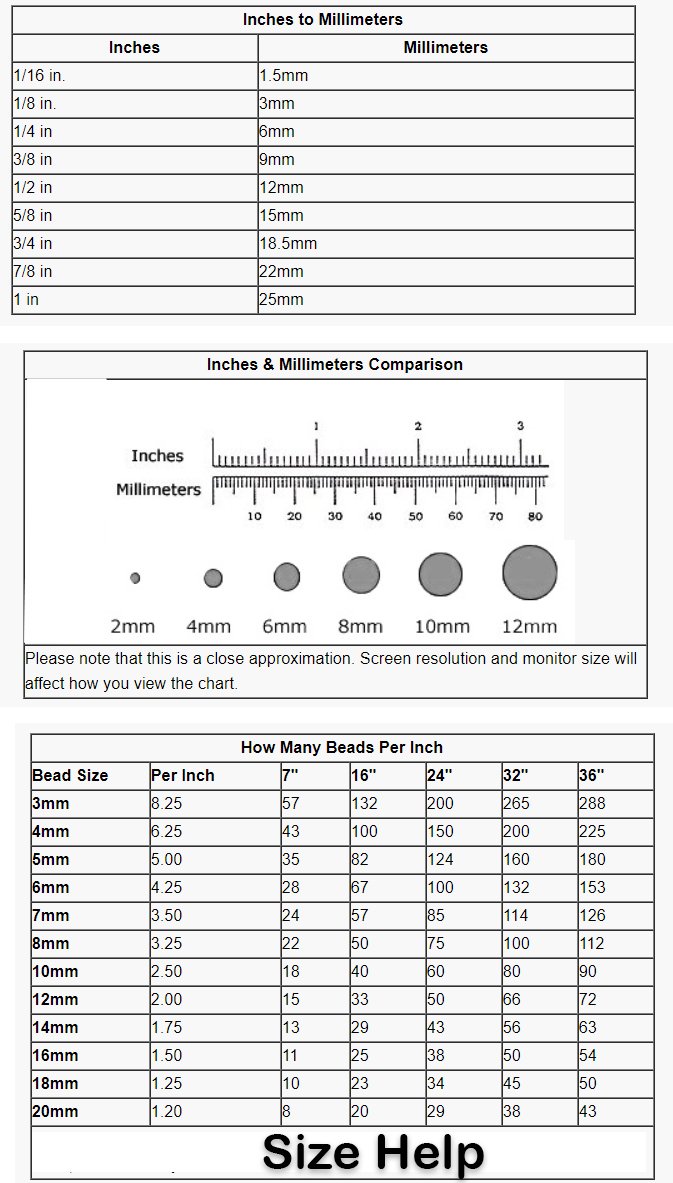 Inches to Millimeters

| Inches | Millimeters |
|---|---|
| 1/16 in. | 1.5mm |
| 1/8 in. | 3mm |
| 1/4 in | 6mm |
| 3/8 in | 9mm |
| 1/2 in | 12mm |
| 5/8 in | 15mm |
| 3/4 in | 18.5mm |
| 7/8 in | 22mm |
| 1 in | 25mm |

Inches & Millimeters Comparison

Inches 1 2 3
Millimeters 10 20 30 40 50 60 70 80

2mm 4mm 6mm 8mm 10mm 12mm

Please note that this is a close approximation. Screen resolution and monitor size will affect how you view the chart.

How Many Beads Per Inch

| Bead Size | Per Inch | 7" | 16" | 24" | 32" | 36" |
|---|---|---|---|---|---|---|
| 3mm | 8.25 | 57 | 132 | 200 | 265 | 288 |
| 4mm | 6.25 | 43 | 100 | 150 | 200 | 225 |
| 5mm | 5.00 | 35 | 82 | 124 | 160 | 180 |
| 6mm | 4.25 | 28 | 67 | 100 | 132 | 153 |
| 7mm | 3.50 | 24 | 57 | 85 | 114 | 126 |
| 8mm | 3.25 | 22 | 50 | 75 | 100 | 112 |
| 10mm | 2.50 | 18 | 40 | 60 | 80 | 90 |
| 12mm | 2.00 | 15 | 33 | 50 | 66 | 72 |
| 14mm | 1.75 | 13 | 29 | 43 | 56 | 63 |
| 16mm | 1.50 | 11 | 25 | 38 | 50 | 54 |
| 18mm | 1.25 | 10 | 23 | 34 | 45 | 50 |
| 20mm | 1.20 | 8 | 20 | 29 | 38 | 43 |

Size Help